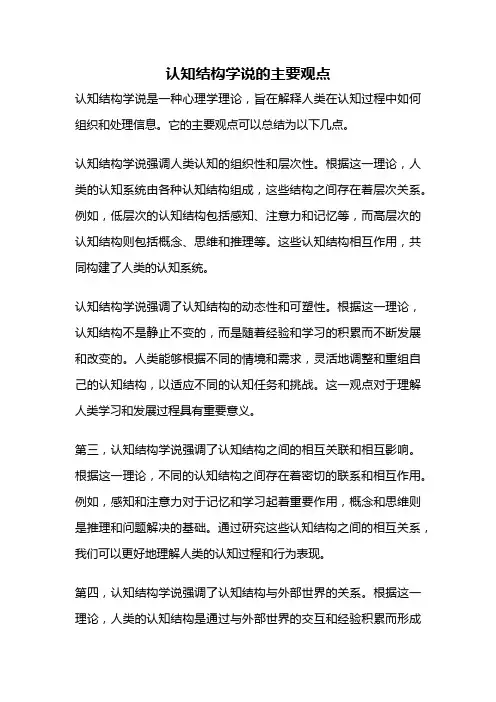 认知结构学说的主要观点

认知结构学说是一种心理学理论，旨在解释人类在认知过程中如何组织和处理信息。它的主要观点可以总结为以下几点。

认知结构学说强调人类认知的组织性和层次性。根据这一理论，人类的认知系统由各种认知结构组成，这些结构之间存在着层次关系。例如，低层次的认知结构包括感知、注意力和记忆等，而高层次的认知结构则包括概念、思维和推理等。这些认知结构相互作用，共同构建了人类的认知系统。

认知结构学说强调了认知结构的动态性和可塑性。根据这一理论，认知结构不是静止不变的，而是随着经验和学习的积累而不断发展和改变的。人类能够根据不同的情境和需求，灵活地调整和重组自己的认知结构，以适应不同的认知任务和挑战。这一观点对于理解人类学习和发展过程具有重要意义。

第三，认知结构学说强调了认知结构之间的相互关联和相互影响。根据这一理论，不同的认知结构之间存在着密切的联系和相互作用。例如，感知和注意力对于记忆和学习起着重要作用，概念和思维则是推理和问题解决的基础。通过研究这些认知结构之间的相互关系，我们可以更好地理解人类的认知过程和行为表现。

第四，认知结构学说强调了认知结构与外部世界的关系。根据这一理论，人类的认知结构是通过与外部世界的交互和经验积累而形成